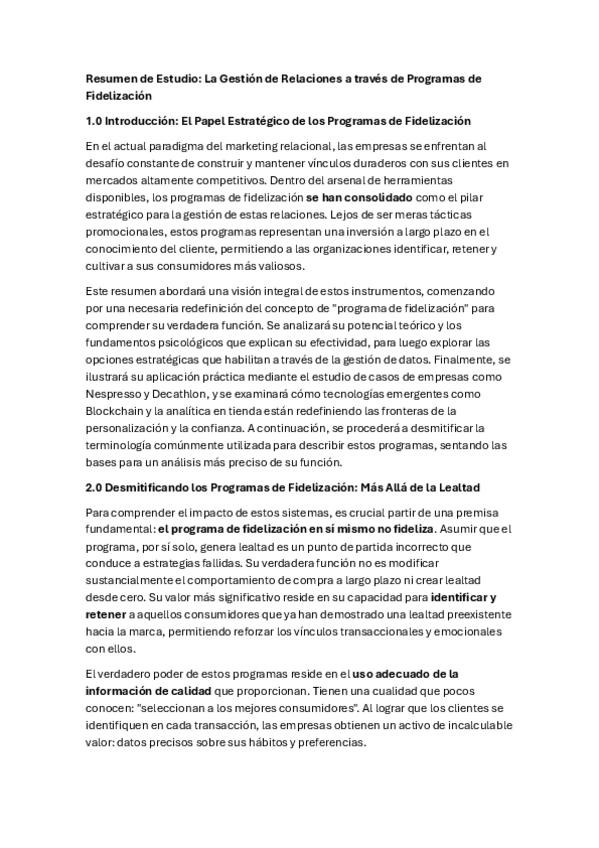 Resumen de Estudio: La Gestión de Relaciones a través de Programas de Fidelización

1.0 Introducción: El Papel Estratégico de los Programas de Fidelización

En el actual paradigma del marketing relacional, las empresas se enfrentan al desafío constante de construir y mantener vínculos duraderos con sus clientes en mercados altamente competitivos. Dentro del arsenal de herramientas disponibles, los programas de fidelización se han consolidado como el pilar estratégico para la gestión de estas relaciones. Lejos de ser meras tácticas promocionales, estos programas representan una inversión a largo plazo en el conocimiento del cliente, permitiendo a las organizaciones identificar, retener y cultivar a sus consumidores más valiosos.

Este resumen abordará una visión integral de estos instrumentos, comenzando por una necesaria redefinición del concepto de "programa de fidelización" para comprender su verdadera función. Se analizará su potencial teórico y los fundamentos psicológicos que explican su efectividad, para luego explorar las opciones estratégicas que habilitan a través de la gestión de datos. Finalmente, se ilustrará su aplicación práctica mediante el estudio de casos de empresas como Nespresso y Decathlon, y se examinará cómo tecnologías emergentes como Blockchain y la analítica en tienda están redefiniendo las fronteras de la personalización y la confianza. A continuación, se procederá a desmitificar la terminología comúnmente utilizada para describir estos programas, sentando las bases para un análisis más preciso de su función.

2.0 Desmitificando los Programas de Fidelización: Más Allá de la Lealtad

Para comprender el impacto de estos sistemas, es crucial partir de una premisa fundamental: el programa de fidelización en sí mismo no fideliza. Asumir que el programa, por sí solo, genera lealtad es un punto de partida incorrecto que conduce a estrategias fallidas. Su verdadera función no es modificar sustancialmente el comportamiento de compra a largo plazo ni crear lealtad desde cero. Su valor más significativo reside en su capacidad para identificar y retener a aquellos consumidores que ya han demostrado una lealtad preexistente hacia la marca, permitiendo reforzar los vínculos transaccionales y emocionales con ellos.

El verdadero poder de estos programas reside en el uso adecuado de la información de calidad que proporcionan. Tienen una cualidad que pocos conocen: "seleccionan a los mejores consumidores". Al lograr que los clientes se identifiquen en cada transacción, las empresas obtienen un activo de incalculable valor: datos precisos sobre sus hábitos y preferencias.